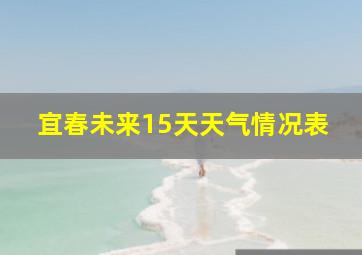 宜春未来15天天气情况表